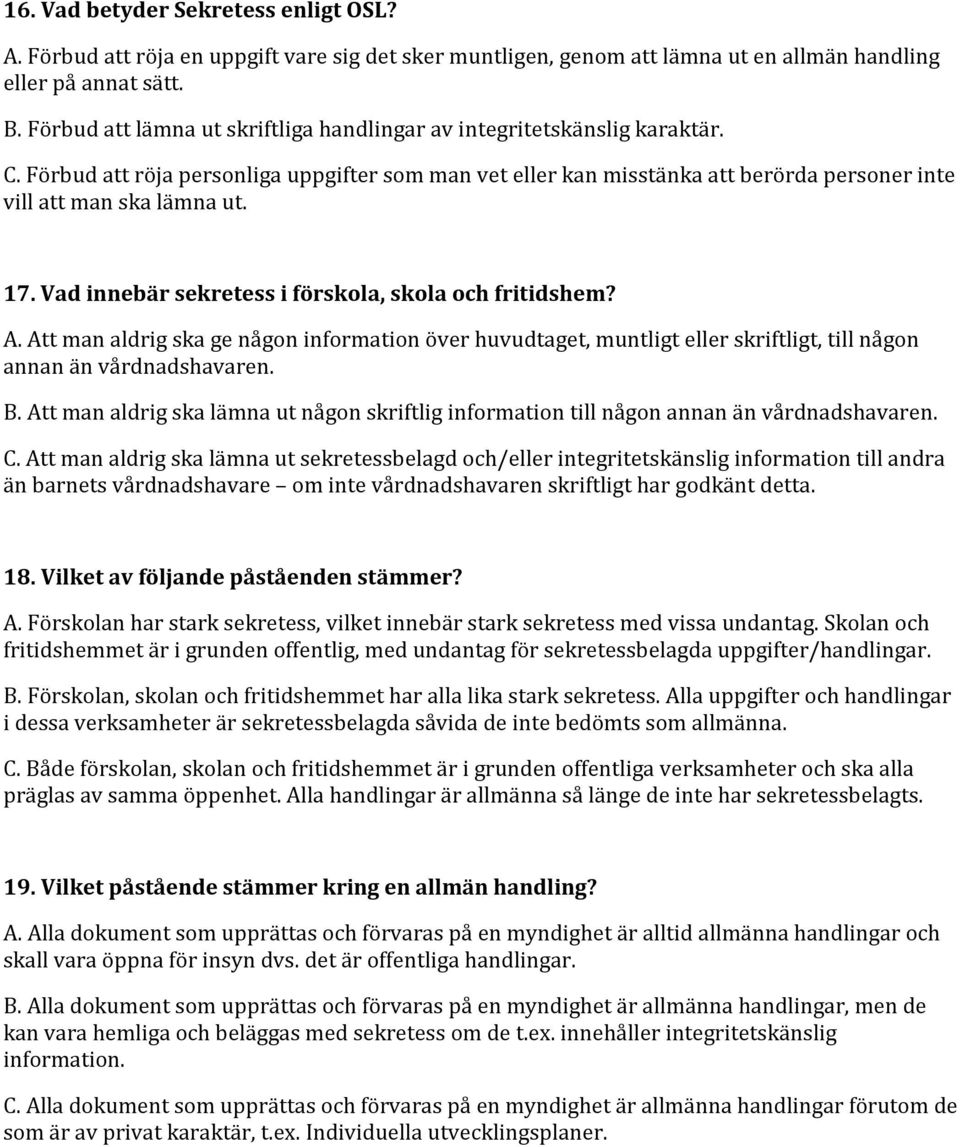 16. Vad betyder Sekretess enligt OSL?

A. Förbud att röja en uppgift vare sig det sker muntligen, genom att lämna ut en allmän handling eller på annat sätt.

B. Förbud att lämna ut skriftliga handlingar av integritetskänslig karaktär.

C. Förbud att röja personliga uppgifter som man vet eller kan misstänka att berörda personer inte vill att man ska lämna ut.

17. Vad innebär sekretess i förskola, skola och fritidshem?

A. Att man aldrig ska ge någon information över huvudtaget, muntligt eller skriftligt, till någon annan än vårdnadshavaren.

B. Att man aldrig ska lämna ut någon skriftlig information till någon annan än vårdnadshavaren.

C. Att man aldrig ska lämna ut sekretessbelagd och/eller integritetskänslig information till andra än barnets vårdnadshavare – om inte vårdnadshavaren skriftligt har godkänt detta.

18. Vilket av följande påståenden stämmer?

A. Förskolan har stark sekretess, vilket innebär stark sekretess med vissa undantag. Skolan och fritidshemmet är i grunden offentlig, med undantag för sekretessbelagda uppgifter/handlingar.

B. Förskolan, skolan och fritidshemmet har alla lika stark sekretess. Alla uppgifter och handlingar i dessa verksamheter är sekretessbelagda såvida de inte bedömts som allmänna.

C. Både förskolan, skolan och fritidshemmet är i grunden offentliga verksamheter och ska alla präglas av samma öppenhet. Alla handlingar är allmänna så länge de inte har sekretessbelagts.

19. Vilket påstående stämmer kring en allmän handling?

A. Alla dokument som upprättas och förvaras på en myndighet är alltid allmänna handlingar och skall vara öppna för insyn dvs. det är offentliga handlingar.

B. Alla dokument som upprättas och förvaras på en myndighet är allmänna handlingar, men de kan vara hemliga och beläggas med sekretess om de t.ex. innehåller integritetskänslig information.

C. Alla dokument som upprättas och förvaras på en myndighet är allmänna handlingar förutom de som är av privat karaktär, t.ex. Individuella utvecklingsplaner.